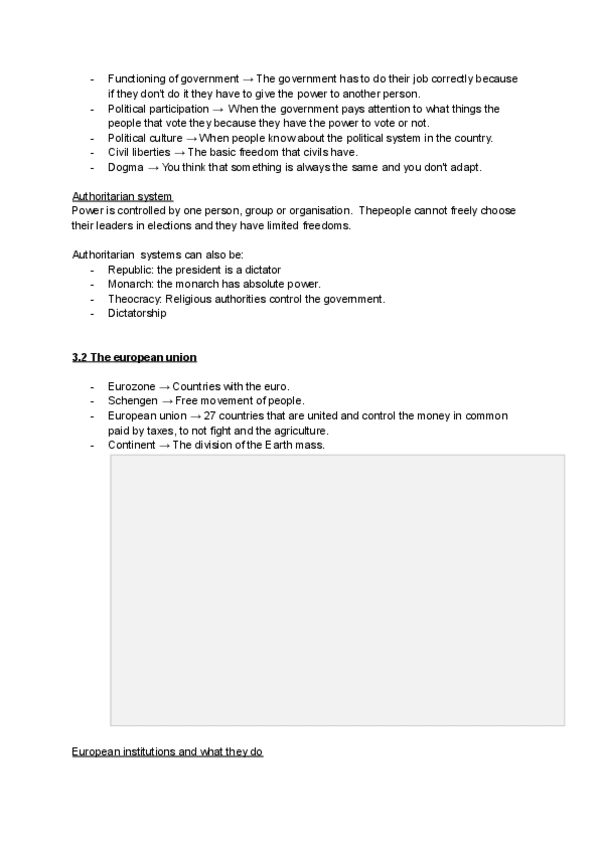 - Functioning of government → The government has to do their job correctly because if they don't do it they have to give the power to another person.
- Political participation → When the government pays attention to what things the people that vote they because they have the power to vote or not.
- Political culture → When people know about the political system in the country.
- Civil liberties → The basic freedom that civils have.
- Dogma → You think that something is always the same and you don't adapt.

Authoritarian system
Power is controlled by one person, group or organisation. Thepeople cannot freely choose their leaders in elections and they have limited freedoms.

Authoritarian systems can also be:
- Republic: the president is a dictator
- Monarch: the monarch has absolute power.
- Theocracy: Religious authorities control the government.
- Dictatorship

3.2 The european union

- Eurozone → Countries with the euro.
- Schengen → Free movement of people.
- European union → 27 countries that are united and control the money in common paid by taxes, to not fight and the agriculture.
- Continent → The division of the Earth mass.

European institutions and what they do